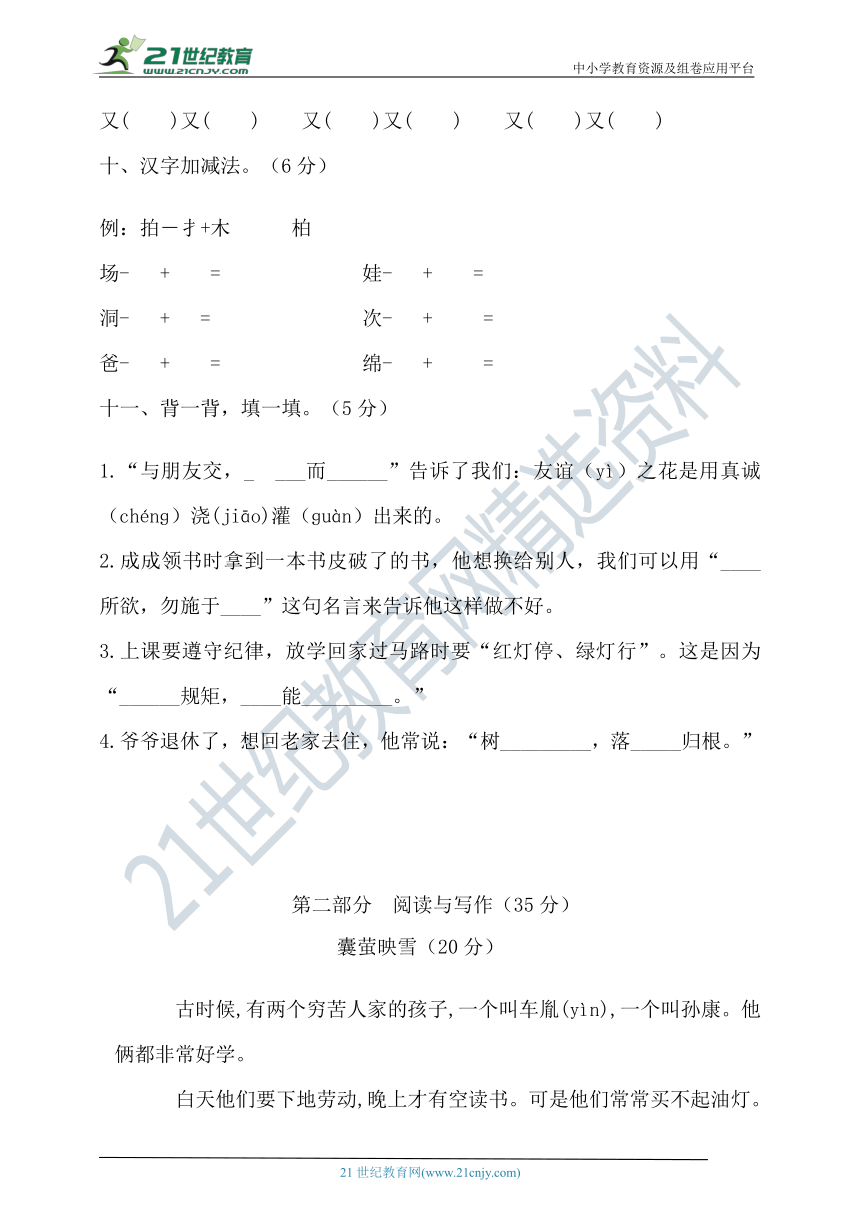 21世纪教育
www.21cnjy.com
中小学教育资源及组卷应用平台

又(　　)又(　　)　　又(　　)又(　　)　　又(　　)又(　　)

十、汉字加减法。(6 分)

例:拍－扌+木　　　柏

场-　+　=　　　　　　娃-　+　=

洞-　+　=　　　　　　次-　+　=

爸-　+　=　　　　　　绵-　+　=

十一、背一背,填一填。(5 分)

1.“与朋友交,_　___而______”告诉了我们:友谊(yì)之花是用真诚(chéng)浇(jiāo)灌(guàn)出来的。

2.成成领书时拿到一本书皮破了的书,他想换给别人,我们可以用“____所欲,勿施于____”这句名言来告诉他这样做不好。

3.上课要遵守纪律,放学回家过马路时要“红灯停、绿灯行”。这是因为“______规矩,____能_________。”

4.爷爷退休了,想回老家去住,他常说:“树_________,落_____归根。”

21世纪教育网精选资料

第二部分　阅读与写作(35 分)

囊萤映雪(20 分)

古时候,有两个穷苦人家的孩子,一个叫车胤(yìn),一个叫孙康。他俩都非常好学。

白天他们要下地劳动,晚上才有空读书。可是他们常常买不起油灯。

21 世纪教育网(www.21cnjy.com)